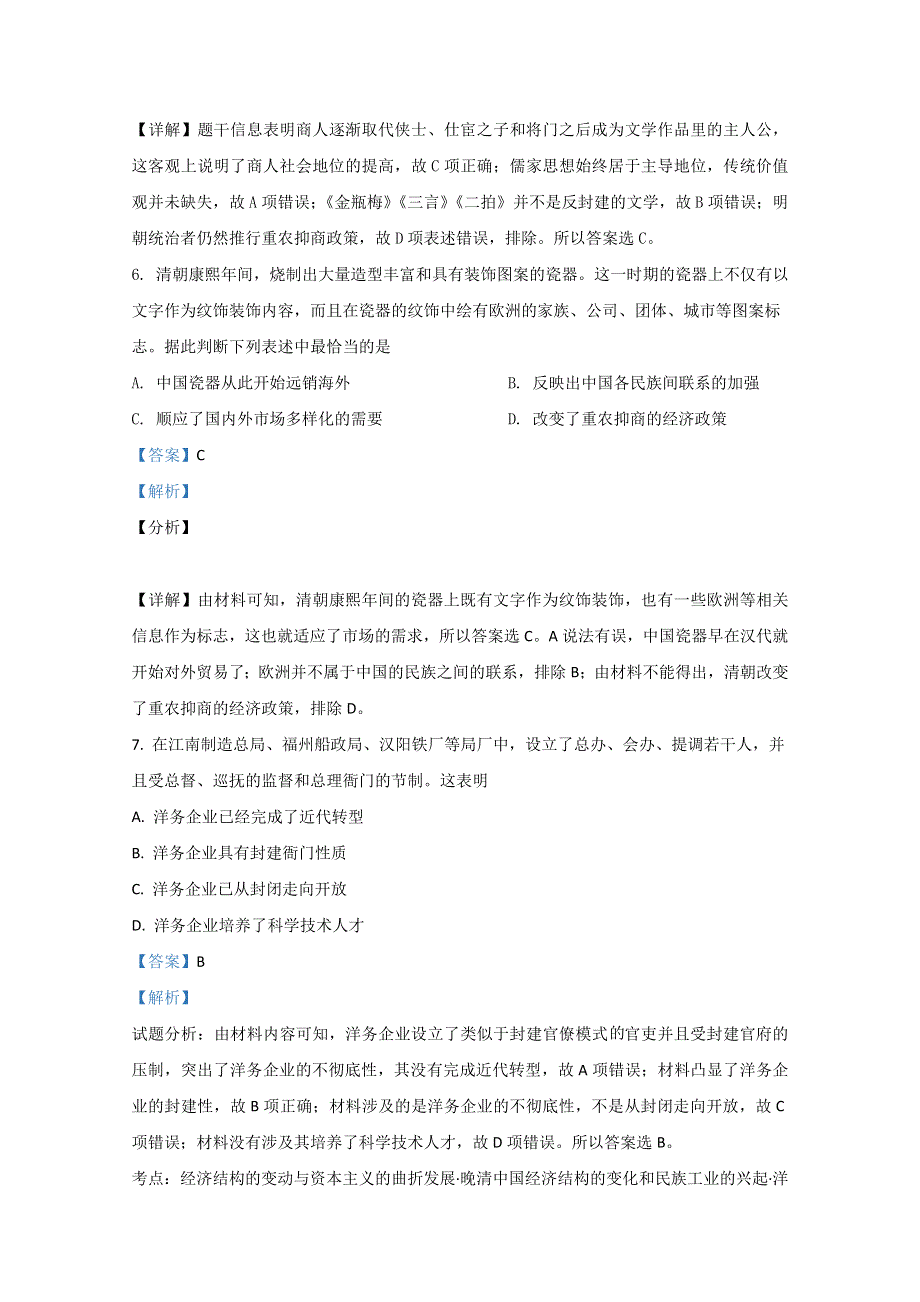 【详解】题干信息表明商人逐渐取代侠士、仕宦之子和将门之后成为文学作品里的主人公，这客观上说明了商人社会地位的提高，故C项正确；儒家思想始终居于主导地位，传统价值观并未缺失，故A项错误；《金瓶梅》《三言》《二拍》并不是反封建的文学，故B项错误；明朝统治者仍然推行重农抑商政策，故D项表述错误，排除。所以答案选C。

6. 清朝康熙年间，烧制出大量造型丰富和具有装饰图案的瓷器。这一时期的瓷器上不仅有以文字作为纹饰装饰内容，而且在瓷器的纹饰中绘有欧洲的家族、公司、团体、城市等图案标志。据此判断下列表述中最恰当的是

A. 中国瓷器从此开始远销海外

B. 反映出中国各民族间联系的加强

C. 顺应了国内外市场多样化的需要

D. 改变了重农抑商的经济政策

【答案】C

【解析】

【分析】

【详解】由材料可知，清朝康熙年间的瓷器上既有文字作为纹饰装饰，也有一些欧洲等相关信息作为标志，这也就适应了市场的需求，所以答案选C。A说法有误，中国瓷器早在汉代就开始对外贸易了；欧洲并不属于中国的民族之间的联系，排除B；由材料不能得出，清朝改变了重农抑商的经济政策，排除D。

7. 在江南制造总局、福州船政局、汉阳铁厂等局厂中，设立了总办、会办、提调若干人，并且受总督、巡抚的监督和总理衙门的节制。这表明

A. 洋务企业已经完成了近代转型

B. 洋务企业具有封建衙门性质

C. 洋务企业已从封闭走向开放

D. 洋务企业培养了科学技术人才

【答案】B

【解析】

试题分析：由材料内容可知，洋务企业设立了类似于封建官僚模式的官吏并且受封建官府的压制，突出了洋务企业的不彻底性，其没有完成近代转型，故A项错误；材料凸显了洋务企业的封建性，故B项正确；材料涉及的是洋务企业的不彻底性，不是从封闭走向开放，故C项错误；材料没有涉及其培养了科学技术人才，故D项错误。所以答案选B。

考点：经济结构的变动与资本主义的曲折发展·晚清中国经济结构的变化和民族工业的兴起·洋